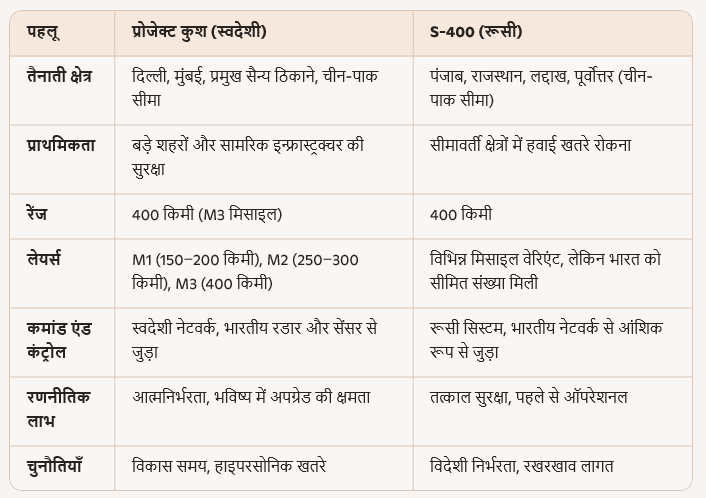 | पहलू | प्रोजेक्ट कुश (स्वदेशी) | S-400 (रूसी) |
|---|---|---|
| तैनाती क्षेत्र | दिल्ली, मुंबई, प्रमुख सैन्य ठिकाने, चीन-पाक सीमा | पंजाब, राजस्थान, लद्दाख, पूर्वोत्तर (चीन-पाक सीमा) |
| प्राथमिकता | बड़े शहरों और सामरिक इन्फ्रास्ट्रक्चर की सुरक्षा | सीमावर्ती क्षेत्रों में हवाई खतरे रोकना |
| रेंज | 400 किमी (M3 मिसाइल) | 400 किमी |
| लेयर्स | M1 (150–200 किमी), M2 (250–300 किमी), M3 (400 किमी) | विभिन्न मिसाइल वेरिएंट, लेकिन भारत को सीमित संख्या मिली |
| कमांड एंड कंट्रोल | स्वदेशी नेटवर्क, भारतीय रडार और सेंसर से जुड़ा | रूसी सिस्टम, भारतीय नेटवर्क से आंशिक रूप से जुड़ा |
| रणनीतिक लाभ | आत्मनिर्भरता, भविष्य में अपग्रेड की क्षमता | तत्काल सुरक्षा, पहले से ऑपरेशनल |
| चुनौतियाँ | विकास समय, हाइपरसोनिक खतरे | विदेशी निर्भरता, रखरखाव लागत |